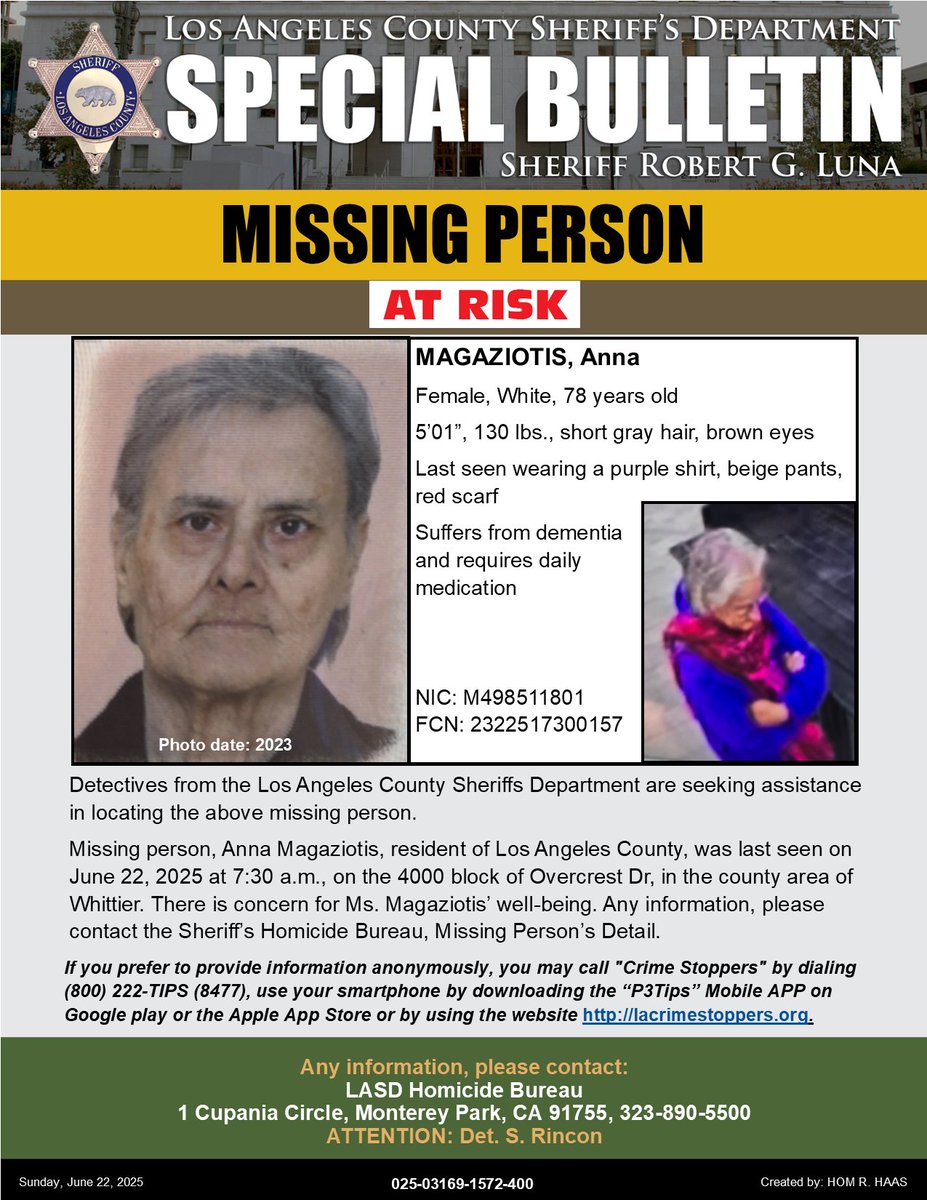 SHERIFF
LOS ANGELES COUNTY

LOS ANGELES COUNTY SHERIFF'S DEPARTMENT
SPECIAL BULLETIN
SHERIFF ROBERT G. LUNA

MISSING PERSON
AT RISK

Photo date: 2023

MAGAZIOTIS, Anna

Female, White, 78 years old

5'01", 130 lbs., short gray hair, brown eyes

Last seen wearing a purple shirt, beige pants, red scarf

Suffers from dementia and requires daily medication

NIC: M498511801
FCN: 2322517300157

Detectives from the Los Angeles County Sheriffs Department are seeking assistance in locating the above missing person.

Missing person, Anna Magaziotis, resident of Los Angeles County, was last seen on June 22, 2025 at 7:30 a.m., on the 4000 block of Overcrest Dr, in the county area of Whittier. There is concern for Ms. Magaziotis' well-being. Any information, please contact the Sheriff's Homicide Bureau, Missing Person's Detail.

If you prefer to provide information anonymously, you may call "Crime Stoppers" by dialing (800) 222-TIPS (8477), use your smartphone by downloading the "P3Tips" Mobile APP on Google play or the Apple App Store or by using the website http://lacrimestoppers.org.

Any information, please contact:
LASD Homicide Bureau
1 Cupania Circle, Monterey Park, CA 91755, 323-890-5500
ATTENTION: Det. S. Rincon

Sunday, June 22, 2025
025-03169-1572-400
Created by: HOM R. HAAS